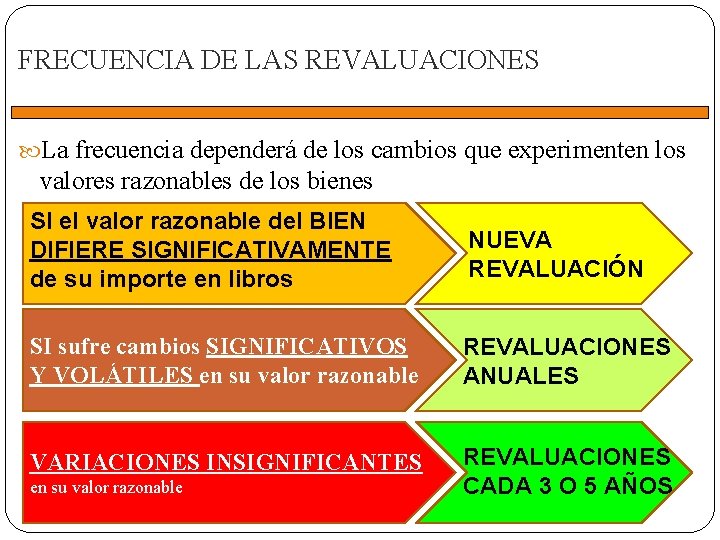 FRECUENCIA DE LAS REVALUACIONES

La frecuencia dependerá de los cambios que experimenten los valores razonables de los bienes

SI el valor razonable del BIEN DIFIERE SIGNIFICATIVAMENTE de su importe en libros

NUEVA REVALUACIÓN

SI sufre cambios SIGNIFICATIVOS Y VOLÁTILES en su valor razonable

REVALUACIONES ANUALES

VARIACIONES INSIGNIFICANTES en su valor razonable

REVALUACIONES CADA 3 O 5 AÑOS